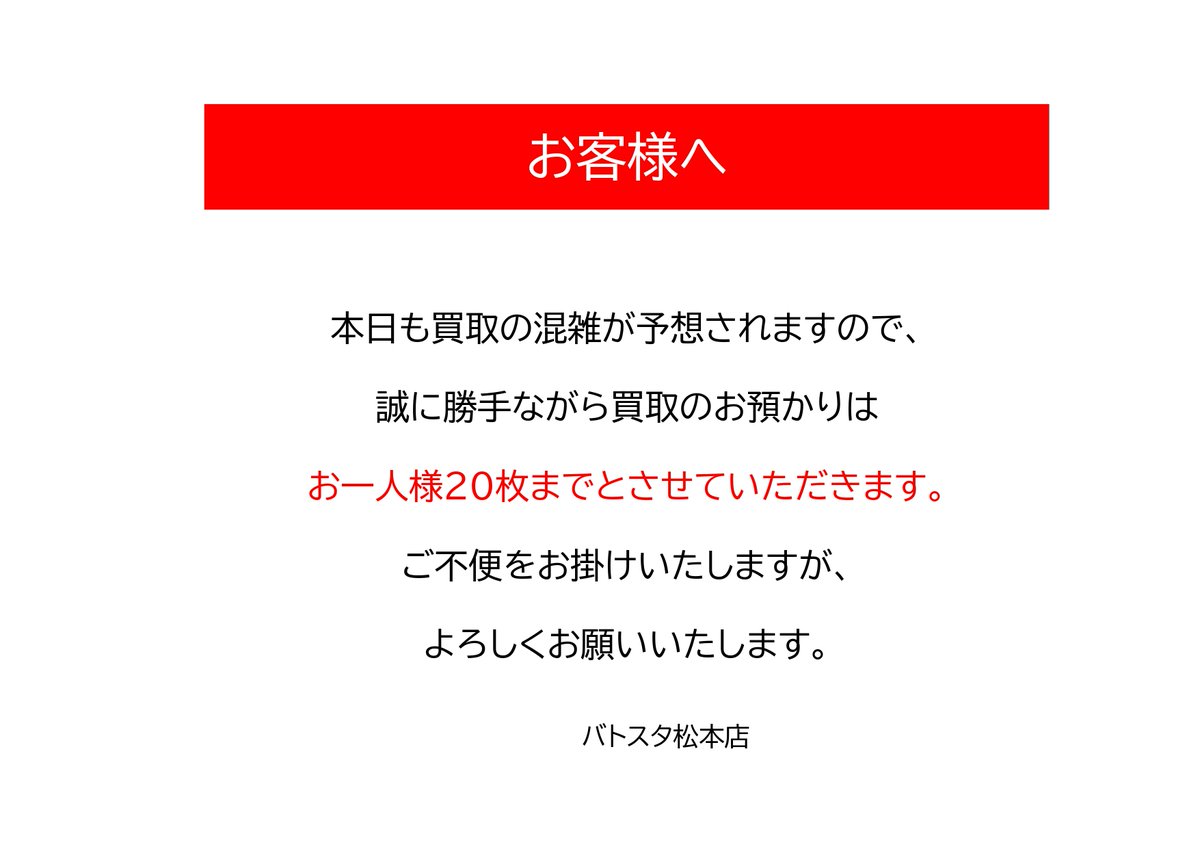 お客様へ

本日も買取の混雑が予想されますので、

誠に勝手ながら買取のお預かりは

お一人様20枚までとさせていただきます。

ご不便をお掛けいたしますが、

よろしくお願いいたします。

バトスタ松本店